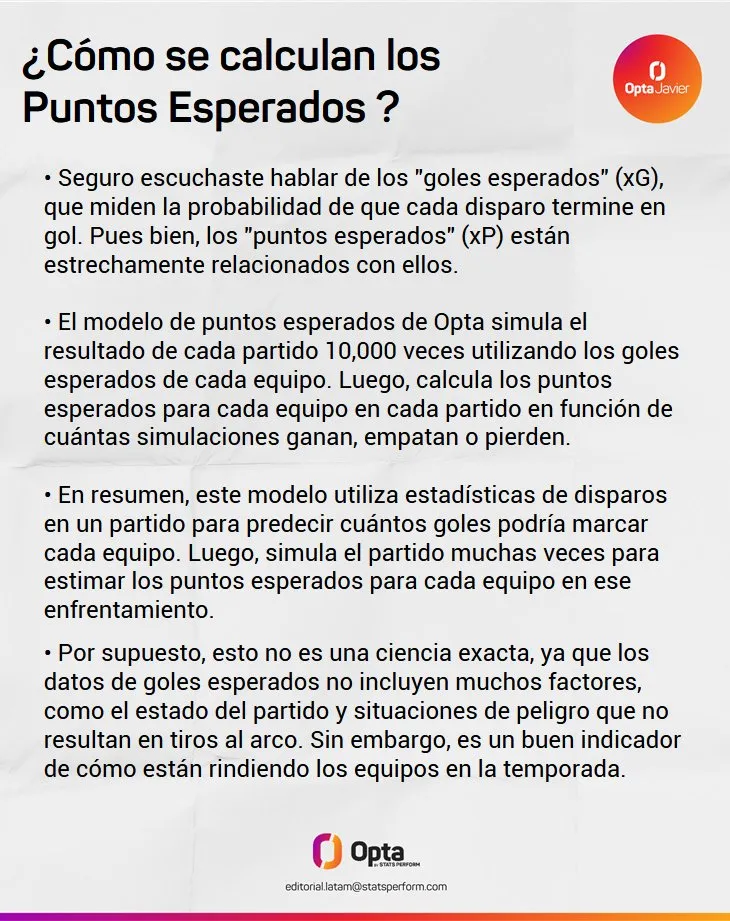 ¿Cómo se calculan los Puntos Esperados ?

Opta Javier

• Seguro escuchaste hablar de los "goles esperados" (xG), que miden la probabilidad de que cada disparo termine en gol. Pues bien, los "puntos esperados" (xP) están estrechamente relacionados con ellos.

• El modelo de puntos esperados de Opta simula el resultado de cada partido 10,000 veces utilizando los goles esperados de cada equipo. Luego, calcula los puntos esperados para cada equipo en cada partido en función de cuántas simulaciones ganan, empatan o pierden.

• En resumen, este modelo utiliza estadísticas de disparos en un partido para predecir cuántos goles podría marcar cada equipo. Luego, simula el partido muchas veces para estimar los puntos esperados para cada equipo en ese enfrentamiento.

• Por supuesto, esto no es una ciencia exacta, ya que los datos de goles esperados no incluyen muchos factores, como el estado del partido y situaciones de peligro que no resultan en tiros al arco. Sin embargo, es un buen indicador de cómo están rindiendo los equipos en la temporada.

Opta by STATS PERFORM

editorial.latam@statsperform.com